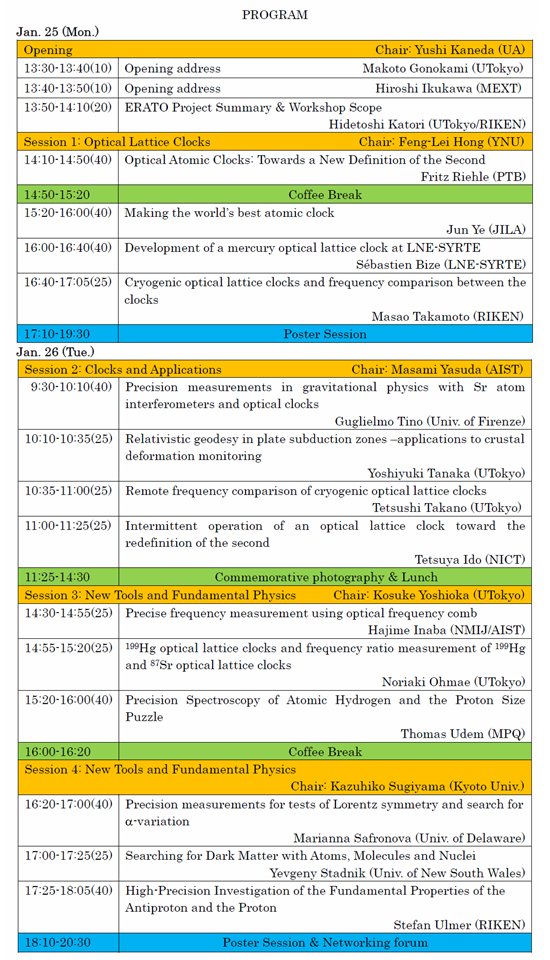 PROGRAM

Jan. 25 (Mon.)

| Opening | Chair: Yushi Kaneda (UA) |
|---|---|
| 13:30-13:40(10) | Opening address Makoto Gonokami (UTokyo) |
| 13:40-13:50(10) | Opening address Hiroshi Ikukawa (MEXT) |
| 13:50-14:10(20) | ERATO Project Summary & Workshop Scope Hidetoshi Katori (UTokyo/RIKEN) |
| Session 1: Optical Lattice Clocks | Chair: Feng-Lei Hong (YNU) |
| 14:10-14:50(40) | Optical Atomic Clocks: Towards a New Definition of the Second Fritz Riehle (PTB) |
| 14:50-15:20 | Coffee Break |
| 15:20-16:00(40) | Making the world's best atomic clock Jun Ye (JILA) |
| 16:00-16:40(40) | Development of a mercury optical lattice clock at LNE-SYRTE Sébastien Bize (LNE-SYRTE) |
| 16:40-17:05(25) | Cryogenic optical lattice clocks and frequency comparison between the clocks Masao Takamoto (RIKEN) |
| 17:10-19:30 | Poster Session |

Jan. 26 (Tue.)

| Session 2: Clocks and Applications | Chair: Masami Yasuda (AIST) |
|---|---|
| 9:30-10:10(40) | Precision measurements in gravitational physics with Sr atom interferometers and optical clocks Guglielmo Tino (Univ. of Firenze) |
| 10:10-10:35(25) | Relativistic geodesy in plate subduction zones –applications to crustal deformation monitoring Yoshiyuki Tanaka (UTokyo) |
| 10:35-11:00(25) | Remote frequency comparison of cryogenic optical lattice clocks Tetsushi Takano (UTokyo) |
| 11:00-11:25(25) | Intermittent operation of an optical lattice clock toward the redefinition of the second Tetsuya Ido (NICT) |
| 11:25-14:30 | Commemorative photography & Lunch |
| Session 3: New Tools and Fundamental Physics | Chair: Kosuke Yoshioka (UTokyo) |
| 14:30-14:55(25) | Precise frequency measurement using optical frequency comb Hajime Inaba (NMIJ/AIST) |
| 14:55-15:20(25) | $^{199}$Hg optical lattice clocks and frequency ratio measurement of $^{199}$Hg and $^{87}$Sr optical lattice clocks Noriaki Ohmae (UTokyo) |
| 15:20-16:00(40) | Precision Spectroscopy of Atomic Hydrogen and the Proton Size Puzzle Thomas Udem (MPQ) |
| 16:00-16:20 | Coffee Break |
| Session 4: New Tools and Fundamental Physics | Chair: Kazuhiko Sugiyama (Kyoto Univ.) |
| 16:20-17:00(40) | Precision measurements for tests of Lorentz symmetry and search for α-variation Marianna Safronova (Univ. of Delaware) |
| 17:00-17:25(25) | Searching for Dark Matter with Atoms, Molecules and Nuclei Yevgeny Stadnik (Univ. of New South Wales) |
| 17:25-18:05(40) | High-Precision Investigation of the Fundamental Properties of the Antiproton and the Proton Stefan Ulmer (RIKEN) |
| 18:10-20:30 | Poster Session & Networking forum |